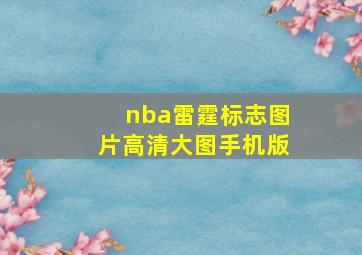 nba雷霆标志图片高清大图手机版